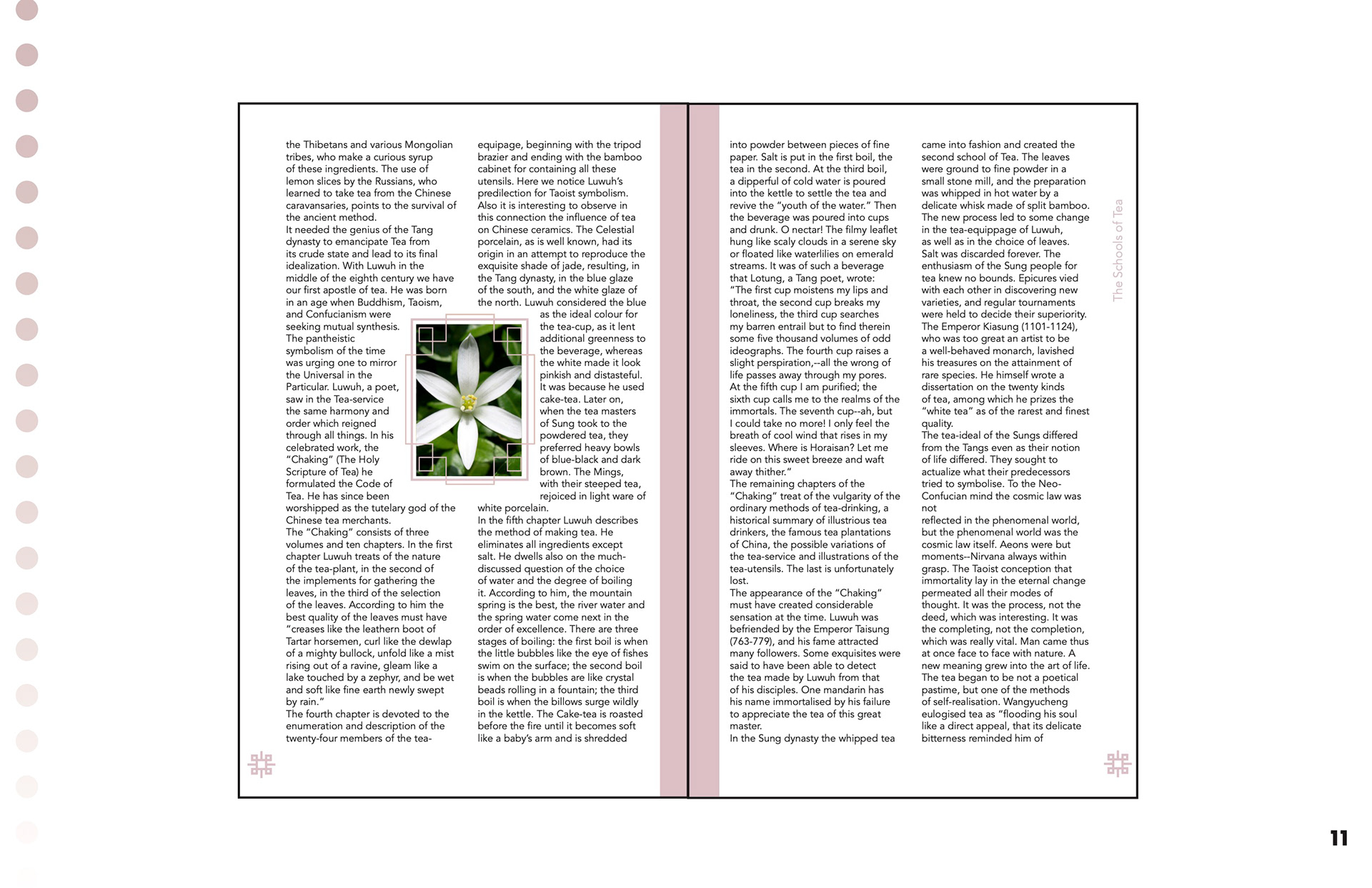 the Thibetans and various Mongolian tribes, who make a curious syrup of these ingredients. The use of lemon slices by the Russians, who learned to take tea from the Chinese caravansaries, points to the survival of the ancient method.
It needed the genius of the Tang dynasty to emancipate Tea from its crude state and lead to its final idealization. With Luwuh in the middle of the eighth century we have our first apostle of tea. He was born in an age when Buddhism, Taoism, and Confucianism were seeking mutual synthesis. The pantheistic symbolism of the time was urging one to mirror the Universal in the Particular. Luwuh, a poet, saw in the Tea-service the same harmony and order which reigned through all things. In his celebrated work, the "Chaking" (The Holy Scripture of Tea) he formulated the Code of Tea. He has since been worshipped as the tutelary god of the Chinese tea merchants.
The "Chaking" consists of three volumes and ten chapters. In the first chapter Luwuh treats of the nature of the tea-plant, in the second of the implements for gathering the leaves, in the third of the selection of the leaves. According to him the best quality of the leaves must have "creases like the leathern boot of Tartar horsemen, curl like the dewlap of a mighty bullock, unfold like a mist rising out of a ravine, gleam like a lake touched by a zephyr, and be wet and soft like fine earth newly swept by rain."
The fourth chapter is devoted to the enumeration and description of the twenty-four members of the tea-equipage, beginning with the tripod brazier and ending with the bamboo cabinet for containing all these utensils. Here we notice Luwuh's predilection for Taoist symbolism. Also it is interesting to observe in this connection the influence of tea on Chinese ceramics. The Celestial porcelain, as is well known, had its origin in an attempt to reproduce the exquisite shade of jade, resulting, in the Tang dynasty, in the blue glaze of the south, and the white glaze of the north. Luwuh considered the blue as the ideal colour for the tea-cup, as it lent additional greenness to the beverage, whereas the white made it look pinkish and distasteful. It was because he used cake-tea. Later on, when the tea masters of Sung took to the powdered tea, they preferred heavy bowls of blue-black and dark brown. The Mings, with their steeped tea, rejoiced in light ware of white porcelain.
In the fifth chapter Luwuh describes the method of making tea. He eliminates all ingredients except salt. He dwells also on the much-discussed question of the choice of water and the degree of boiling it. According to him, the mountain spring is the best, the river water and the spring water come next in the order of excellence. There are three stages of boiling: the first boil is when the little bubbles like the eye of fishes swim on the surface; the second boil is when the bubbles are like crystal beads rolling in a fountain; the third boil is when the billows surge wildly in the kettle. The Cake-tea is roasted before the fire until it becomes soft like a baby's arm and is shredded into powder between pieces of fine paper. Salt is put in the first boil, the tea in the second. At the third boil, a dipperful of cold water is poured into the kettle to settle the tea and revive the "youth of the water." Then the beverage was poured into cups and drunk. O nectar! The filmy leaflet hung like scaly clouds in a serene sky or floated like waterlilies on emerald streams. It was of such a beverage that Lotung, a Tang poet, wrote: "The first cup moistens my lips and throat, the second cup breaks my loneliness, the third cup searches my barren entrail but to find therein some five thousand volumes of odd ideographs. The fourth cup raises a slight perspiration,--all the wrong of life passes away through my pores. At the fifth cup I am purified; the sixth cup calls me to the realms of the immortals. The seventh cup--ah, but I could take no more! I only feel the breath of cool wind that rises in my sleeves. Where is Horaisan? Let me ride on this sweet breeze and waft away thither."
The remaining chapters of the "Chaking" treat of the vulgarity of the ordinary methods of tea-drinking, a historical summary of illustrious tea drinkers, the famous tea plantations of China, the possible variations of the tea-service and illustrations of the tea-utensils. The last is unfortunately lost.
The appearance of the "Chaking" must have created considerable sensation at the time. Luwuh was befriended by the Emperor Taisung (763-779), and his fame attracted many followers. Some exquisites were said to have been able to detect the tea made by Luwuh from that of his disciples. One mandarin has his name immortalised by his failure to appreciate the tea of this great master.
In the Sung dynasty the whipped tea came into fashion and created the second school of Tea. The leaves were ground to fine powder in a small stone mill, and the preparation was whipped in hot water by a delicate whisk made of split bamboo. The new process led to some change in the tea-equippage of Luwuh, as well as in the choice of leaves. Salt was discarded forever. The enthusiasm of the Sung people for tea knew no bounds. Epicures vied with each other in discovering new varieties, and regular tournaments were held to decide their superiority. The Emperor Kiasung (1101-1124), who was too great an artist to be a well-behaved monarch, lavished his treasures on the attainment of rare species. He himself wrote a dissertation on the twenty kinds of tea, among which he prizes the "white tea" as of the rarest and finest quality.
The tea-ideal of the Sungs differed from the Tangs even as their notion of life differed. They sought to actualize what their predecessors tried to symbolise. To the Neo-Confucian mind the cosmic law was not
reflected in the phenomenal world, but the phenomenal world was the cosmic law itself. Aeons were but moments--Nirvana always within grasp. The Taoist conception that immortality lay in the eternal change permeated all their modes of thought. It was the process, not the deed, which was interesting. It was the completing, not the completion, which was really vital. Man came thus at once face to face with nature. A new meaning grew into the art of life. The tea began to be not a poetical pastime, but one of the methods of self-realisation. Wangyucheng eulogised tea as "flooding his soul like a direct appeal, that its delicate bitterness reminded him of

The Schools of Tea

11